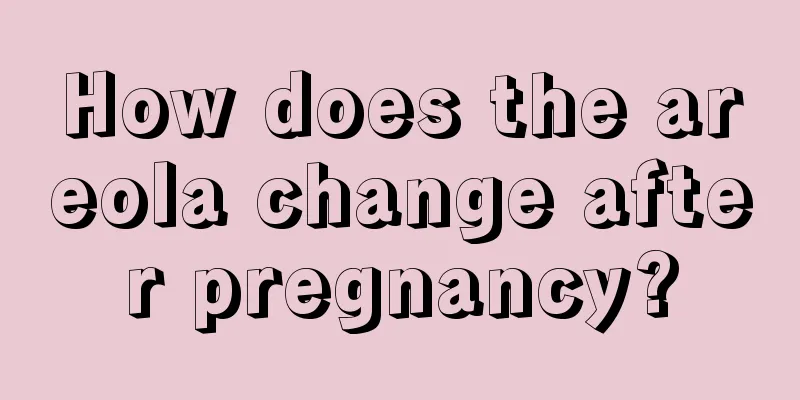 How does the areola change after pregnancy?